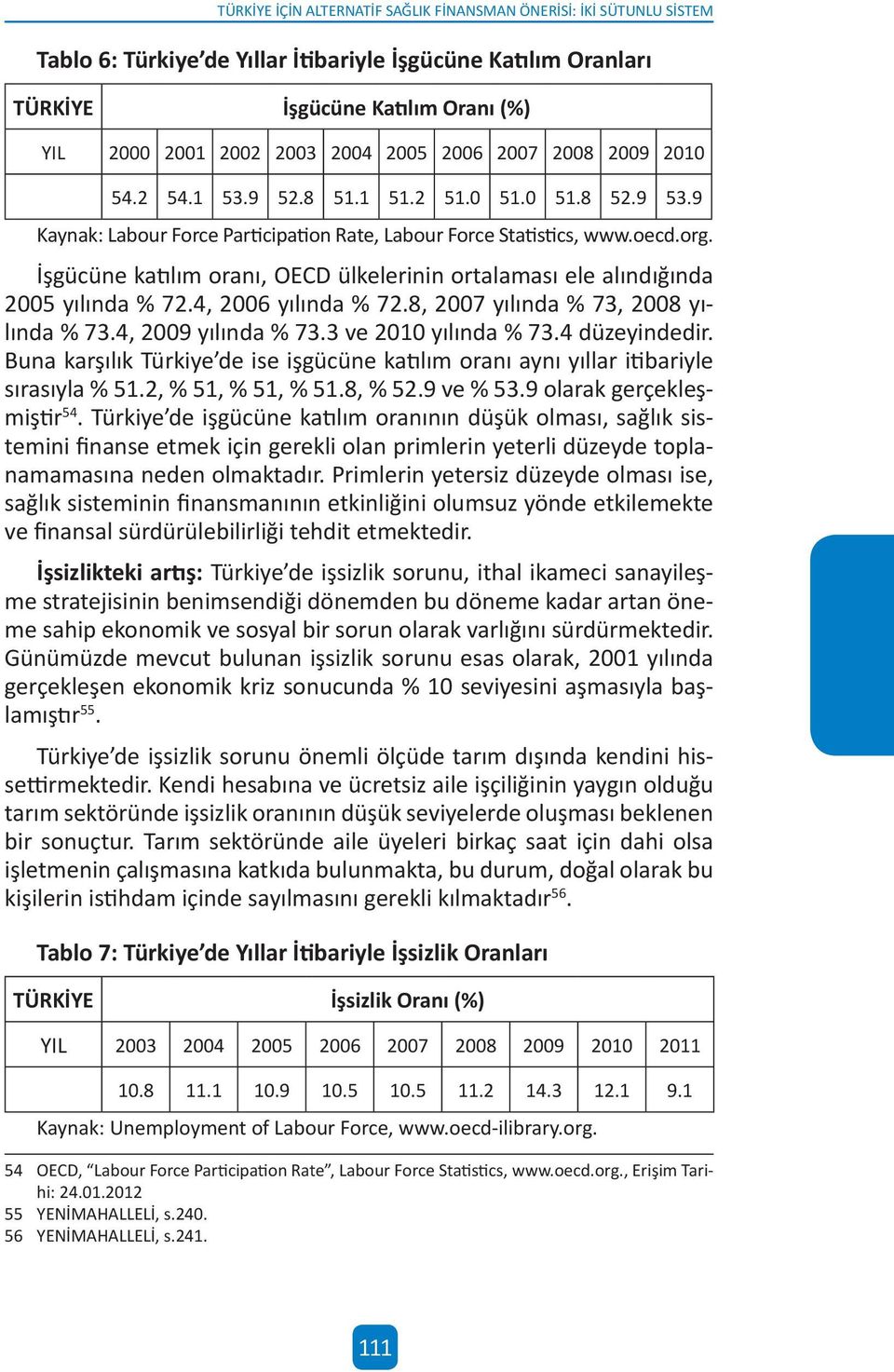 TÜRKİYE İÇİN ALTERNATİF SAĞLIK FİNANSMAN ÖNERİSİ: İKİ SÜTUNLU SİSTEM

Tablo 6: Türkiye'de Yıllar İtibariyle İşgücüne Katılım Oranları

| TÜRKİYE | İşgücüne Katılım Oranı (%) | | | | | | | | | | |
|---|---|---|---|---|---|---|---|---|---|---|---|
| YIL | 2000 | 2001 | 2002 | 2003 | 2004 | 2005 | 2006 | 2007 | 2008 | 2009 | 2010 |
| | 54.2 | 54.1 | 53.9 | 52.8 | 51.1 | 51.2 | 51.0 | 51.0 | 51.8 | 52.9 | 53.9 |

Kaynak: Labour Force Participation Rate, Labour Force Statistics, www.oecd.org.

İşgücüne katılım oranı, OECD ülkelerinin ortalaması ele alındığında 2005 yılında % 72.4, 2006 yılında % 72.8, 2007 yılında % 73, 2008 yılında % 73.4, 2009 yılında % 73.3 ve 2010 yılında % 73.4 düzeyindedir. Buna karşılık Türkiye'de ise işgücüne katılım oranı aynı yıllar itibariyle sırasıyla % 51.2, % 51, % 51, % 51.8, % 52.9 ve % 53.9 olarak gerçekleşmiştir$^{54}$. Türkiye'de işgücüne katılım oranının düşük olması, sağlık sistemini finanse etmek için gerekli olan primlerin yeterli düzeyde toplanamamasına neden olmaktadır. Primlerin yetersiz düzeyde olması ise, sağlık sisteminin finansmanının etkinliğini olumsuz yönde etkilemekte ve finansal sürdürülebilirliği tehdit etmektedir.

İşsizlikteki artış: Türkiye'de işsizlik sorunu, ithal ikameci sanayileşme stratejisinin benimsendiği dönemden bu döneme kadar artan öneme sahip ekonomik ve sosyal bir sorun olarak varlığını sürdürmektedir. Günümüzde mevcut bulunan işsizlik sorunu esas olarak, 2001 yılında gerçekleşen ekonomik kriz sonucunda % 10 seviyesini aşmasıyla başlamıştır$^{55}$.

Türkiye'de işsizlik sorunu önemli ölçüde tarım dışında kendini hissettirmektedir. Kendi hesabına ve ücretsiz aile işçiliğinin yaygın olduğu tarım sektöründe işsizlik oranının düşük seviyelerde oluşması beklenen bir sonuçtur. Tarım sektöründe aile üyeleri birkaç saat için dahi olsa işletmenin çalışmasına katkıda bulunmakta, bu durum, doğal olarak bu kişilerin istihdam içinde sayılmasını gerekli kılmaktadır$^{56}$.

Tablo 7: Türkiye'de Yıllar İtibariyle İşsizlik Oranları

| TÜRKİYE | İşsizlik Oranı (%) | | | | | | | | |
|---|---|---|---|---|---|---|---|---|---|
| YIL | 2003 | 2004 | 2005 | 2006 | 2007 | 2008 | 2009 | 2010 | 2011 |
| | 10.8 | 11.1 | 10.9 | 10.5 | 10.5 | 11.2 | 14.3 | 12.1 | 9.1 |

Kaynak: Unemployment of Labour Force, www.oecd-ilibrary.org.

54 OECD, "Labour Force Participation Rate", Labour Force Statistics, www.oecd.org., Erişim Tarihi: 24.01.2012
55 YENİMAHALLELİ, s.240.
56 YENİMAHALLELİ, s.241.

111